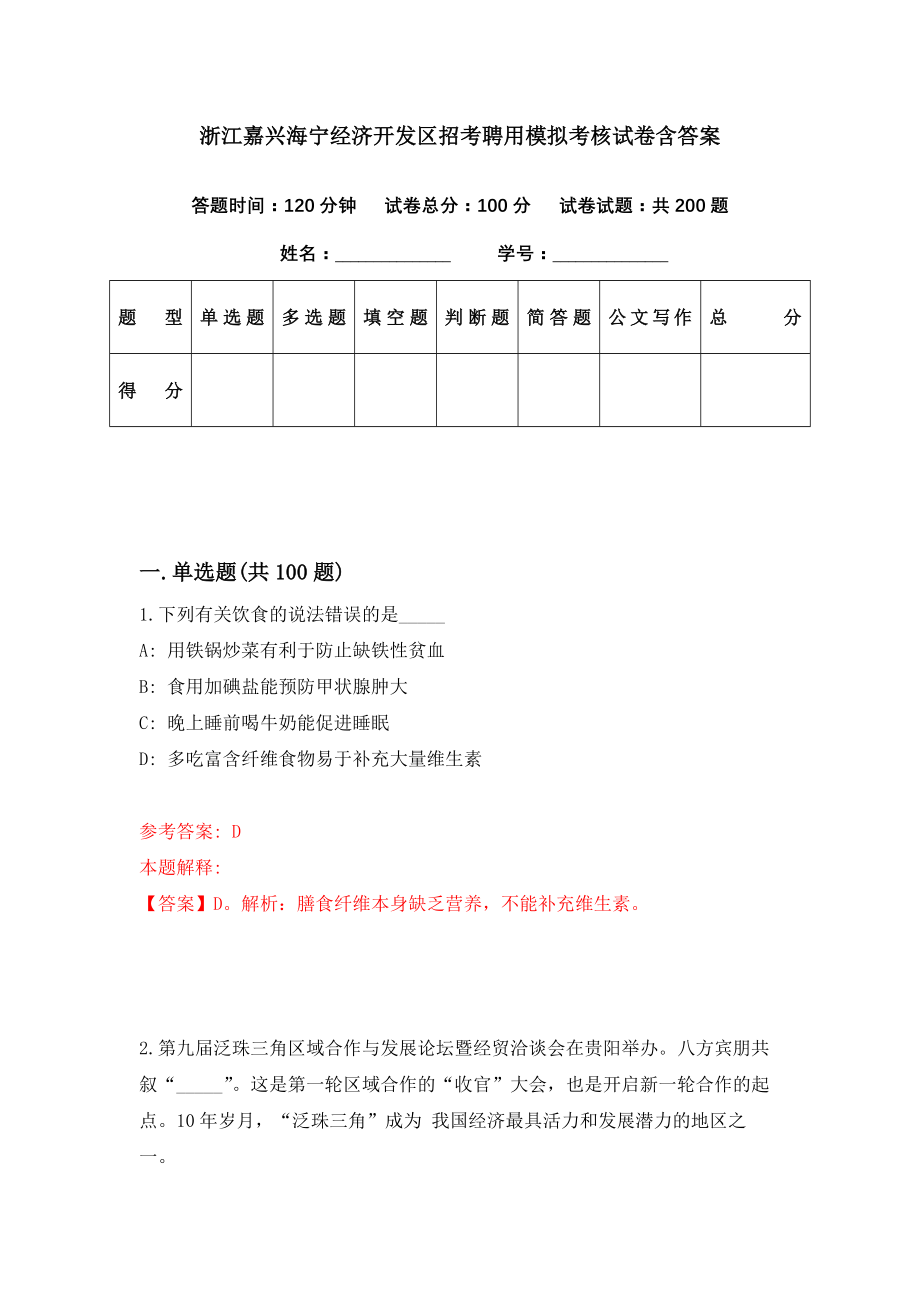 浙江嘉兴海宁经济开发区招考聘用模拟考核试卷含答案

答题时间：120 分钟　试卷总分：100 分　试卷试题：共 200 题

姓名：____________　学号：____________

| 题　型 | 单选题 | 多选题 | 填空题 | 判断题 | 简答题 | 公文写作 | 总　分 |
|---|---|---|---|---|---|---|---|
| 得　分 | | | | | | | |

一.单选题(共 100 题)

1.下列有关饮食的说法错误的是_____

A: 用铁锅炒菜有利于防止缺铁性贫血

B: 食用加碘盐能预防甲状腺肿大

C: 晚上睡前喝牛奶能促进睡眠

D: 多吃富含纤维食物易于补充大量维生素

参考答案: D

本题解释:

【答案】D。解析：膳食纤维本身缺乏营养，不能补充维生素。

2.第九届泛珠三角区域合作与发展论坛暨经贸洽谈会在贵阳举办。八方宾朋共叙“_____”。这是第一轮区域合作的“收官”大会，也是开启新一轮合作的起点。10 年岁月，“泛珠三角”成为 我国经济最具活力和发展潜力的地区之一。